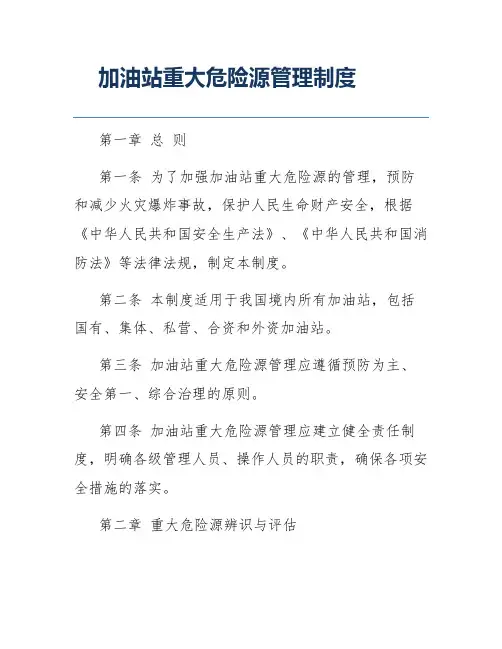 加油站重大危险源管理制度

第一章 总 则

第一条 为了加强加油站重大危险源的管理，预防和减少火灾爆炸事故，保护人民生命财产安全，根据《中华人民共和国安全生产法》、《中华人民共和国消防法》等法律法规，制定本制度。

第二条 本制度适用于我国境内所有加油站，包括国有、集体、私营、合资和外资加油站。

第三条 加油站重大危险源管理应遵循预防为主、安全第一、综合治理的原则。

第四条 加油站重大危险源管理应建立健全责任制度，明确各级管理人员、操作人员的职责，确保各项安全措施的落实。

第二章 重大危险源辨识与评估